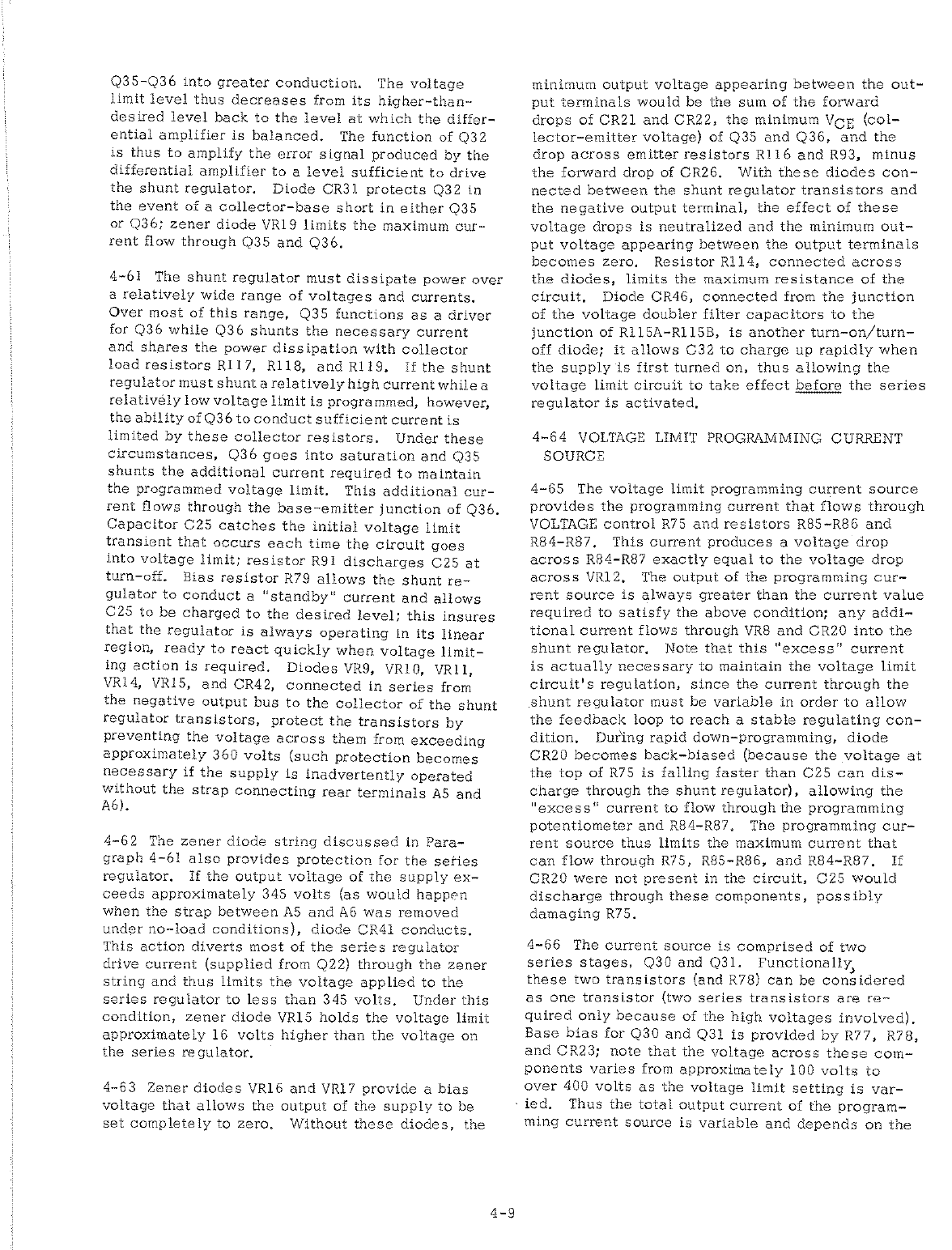 Q35-Q36 into greater conduction. The voltage limit level thus decreases from its higher-than-desired level back to the level at which the differential amplifier is balanced. The function of Q32 is thus to amplify the error signal produced by the differential amplifier to a level sufficient to drive the shunt regulator. Diode CR31 protects Q32 in the event of a collector-base short in either Q35 or Q36; zener diode VR19 limits the maximum current flow through Q35 and Q36.

4-61 The shunt regulator must dissipate power over a relatively wide range of voltages and currents. Over most of this range, Q35 functions as a driver for Q36 while Q36 shunts the necessary current and shares the power dissipation with collector load resistors R117, R118, and R119. If the shunt regulator must shunt a relatively high current while a relatively low voltage limit is programmed, however, the ability of Q36 to conduct sufficient current is limited by these collector resistors. Under these circumstances, Q36 goes into saturation and Q35 shunts the additional current required to maintain the programmed voltage limit. This additional current flows through the base-emitter junction of Q36. Capacitor C25 catches the initial voltage limit transient that occurs each time the circuit goes into voltage limit; resistor R91 discharges C25 at turn-off. Bias resistor R79 allows the shunt regulator to conduct a "standby" current and allows C25 to be charged to the desired level; this insures that the regulator is always operating in its linear region, ready to react quickly when voltage limiting action is required. Diodes VR9, VR10, VR11, VR14, VR15, and CR42, connected in series from the negative output bus to the collector of the shunt regulator transistors, protect the transistors by preventing the voltage across them from exceeding approximately 360 volts (such protection becomes necessary if the supply is inadvertently operated without the strap connecting rear terminals A5 and A6).

4-62 The zener diode string discussed in Paragraph 4-61 also provides protection for the series regulator. If the output voltage of the supply exceeds approximately 345 volts (as would happen when the strap between A5 and A6 was removed under no-load conditions), diode CR41 conducts. This action diverts most of the series regulator drive current (supplied from Q22) through the zener string and thus limits the voltage applied to the series regulator to less than 345 volts. Under this condition, zener diode VR15 holds the voltage limit approximately 16 volts higher than the voltage on the series regulator.

4-63 Zener diodes VR16 and VR17 provide a bias voltage that allows the output of the supply to be set completely to zero. Without these diodes, the minimum output voltage appearing between the output terminals would be the sum of the forward drops of CR21 and CR22, the minimum $V_{CE}$ (collector-emitter voltage) of Q35 and Q36, and the drop across emitter resistors R116 and R93, minus the forward drop of CR26. With these diodes connected between the shunt regulator transistors and the negative output terminal, the effect of these voltage drops is neutralized and the minimum output voltage appearing between the output terminals becomes zero. Resistor R114, connected across the diodes, limits the maximum resistance of the circuit. Diode CR46, connected from the junction of the voltage doubler filter capacitors to the junction of R115A-R115B, is another turn-on/turn-off diode; it allows C32 to charge up rapidly when the supply is first turned on, thus allowing the voltage limit circuit to take effect before the series regulator is activated.

4-64 VOLTAGE LIMIT PROGRAMMING CURRENT SOURCE

4-65 The voltage limit programming current source provides the programming current that flows through VOLTAGE control R75 and resistors R85-R86 and R84-R87. This current produces a voltage drop across R84-R87 exactly equal to the voltage drop across VR12. The output of the programming current source is always greater than the current value required to satisfy the above condition; any additional current flows through VR8 and CR20 into the shunt regulator. Note that this "excess" current is actually necessary to maintain the voltage limit circuit's regulation, since the current through the shunt regulator must be variable in order to allow the feedback loop to reach a stable regulating condition. During rapid down-programming, diode CR20 becomes back-biased (because the voltage at the top of R75 is falling faster than C25 can discharge through the shunt regulator), allowing the "excess" current to flow through the programming potentiometer and R84-R87. The programming current source thus limits the maximum current that can flow through R75, R85-R86, and R84-R87. If CR20 were not present in the circuit, C25 would discharge through these components, possibly damaging R75.

4-66 The current source is comprised of two series stages, Q30 and Q31. Functionally, these two transistors (and R78) can be considered as one transistor (two series transistors are required only because of the high voltages involved). Base bias for Q30 and Q31 is provided by R77, R78, and CR23; note that the voltage across these components varies from approximately 100 volts to over 400 volts as the voltage limit setting is varied. Thus the total output current of the programming current source is variable and depends on the

4-9